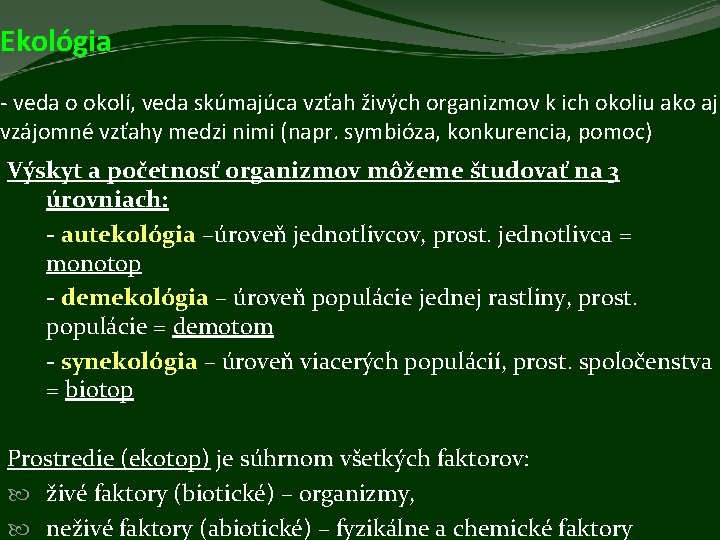 Ekológia

- veda o okolí, veda skúmajúca vzťah živých organizmov k ich okoliu ako aj vzájomné vzťahy medzi nimi (napr. symbióza, konkurencia, pomoc)

Výskyt a početnosť organizmov môžeme študovať na 3 úrovniach:

- autekológia –úroveň jednotlivcov, prost. jednotlivca = monotop

- demekológia – úroveň populácie jednej rastliny, prost. populácie = demotom

- synekológia – úroveň viacerých populácií, prost. spoločenstva = biotop

Prostredie (ekotop) je súhrnom všetkých faktorov:

živé faktory (biotické) – organizmy,

neživé faktory (abiotické) – fyzikálne a chemické faktory